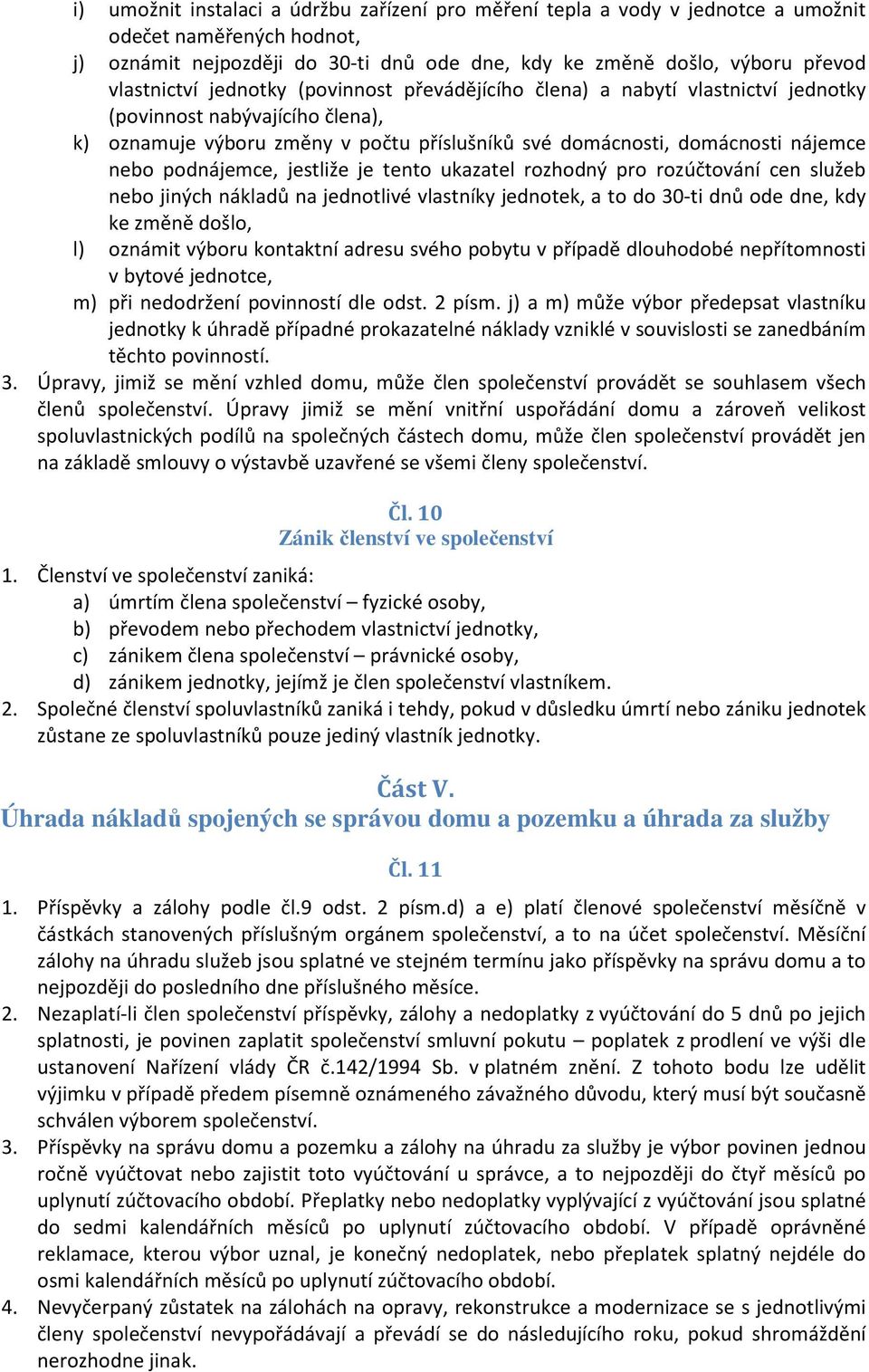 i) umožnit instalaci a údržbu zařízení pro měření tepla a vody v jednotce a umožnit odečet naměřených hodnot,

j) oznámit nejpozději do 30-ti dnů ode dne, kdy ke změně došlo, výboru převod vlastnictví jednotky (povinnost převádějícího člena) a nabytí vlastnictví jednotky (povinnost nabývajícího člena),

k) oznamuje výboru změny v počtu příslušníků své domácnosti, domácnosti nájemce nebo podnájemce, jestliže je tento ukazatel rozhodný pro rozúčtování cen služeb nebo jiných nákladů na jednotlivé vlastníky jednotek, a to do 30-ti dnů ode dne, kdy ke změně došlo,

l) oznámit výboru kontaktní adresu svého pobytu v případě dlouhodobé nepřítomnosti v bytové jednotce,

m) při nedodržení povinností dle odst. 2 písm. j) a m) může výbor předepsat vlastníku jednotky k úhradě případné prokazatelné náklady vzniklé v souvislosti se zanedbáním těchto povinností.

3. Úpravy, jimiž se mění vzhled domu, může člen společenství provádět se souhlasem všech členů společenství. Úpravy jimiž se mění vnitřní uspořádání domu a zároveň velikost spoluvlastnických podílů na společných částech domu, může člen společenství provádět jen na základě smlouvy o výstavbě uzavřené se všemi členy společenství.

Čl. 10
Zánik členství ve společenství

1. Členství ve společenství zaniká:
a) úmrtím člena společenství – fyzické osoby,
b) převodem nebo přechodem vlastnictví jednotky,
c) zánikem člena společenství – právnické osoby,
d) zánikem jednotky, jejímž je člen společenství vlastníkem.

2. Společné členství spoluvlastníků zaniká i tehdy, pokud v důsledku úmrtí nebo zániku jednotek zůstane ze spoluvlastníků pouze jediný vlastník jednotky.

Část V.
Úhrada nákladů spojených se správou domu a pozemku a úhrada za služby

Čl. 11

1. Příspěvky a zálohy podle čl.9 odst. 2 písm.d) a e) platí členové společenství měsíčně v částkách stanovených příslušným orgánem společenství, a to na účet společenství. Měsíční zálohy na úhradu služeb jsou splatné ve stejném termínu jako příspěvky na správu domu a to nejpozději do posledního dne příslušného měsíce.

2. Nezaplatí-li člen společenství příspěvky, zálohy a nedoplatky z vyúčtování do 5 dnů po jejich splatnosti, je povinen zaplatit společenství smluvní pokutu – poplatek z prodlení ve výši dle ustanovení Nařízení vlády ČR č.142/1994 Sb. v platném znění. Z tohoto bodu lze udělit výjimku v případě předem písemně oznámeného závažného důvodu, který musí být současně schválen výborem společenství.

3. Příspěvky na správu domu a pozemku a zálohy na úhradu za služby je výbor povinen jednou ročně vyúčtovat nebo zajistit toto vyúčtování u správce, a to nejpozději do čtyř měsíců po uplynutí zúčtovacího období. Přeplatky nebo nedoplatky vyplývající z vyúčtování jsou splatné do sedmi kalendářních měsíců po uplynutí zúčtovacího období. V případě oprávněné reklamace, kterou výbor uznal, je konečný nedoplatek, nebo přeplatek splatný nejdéle do osmi kalendářních měsíců po uplynutí zúčtovacího období.

4. Nevyčerpaný zůstatek na zálohách na opravy, rekonstrukce a modernizace se s jednotlivými členy společenství nevypořádávají a převádí se do následujícího roku, pokud shromáždění nerozhodne jinak.